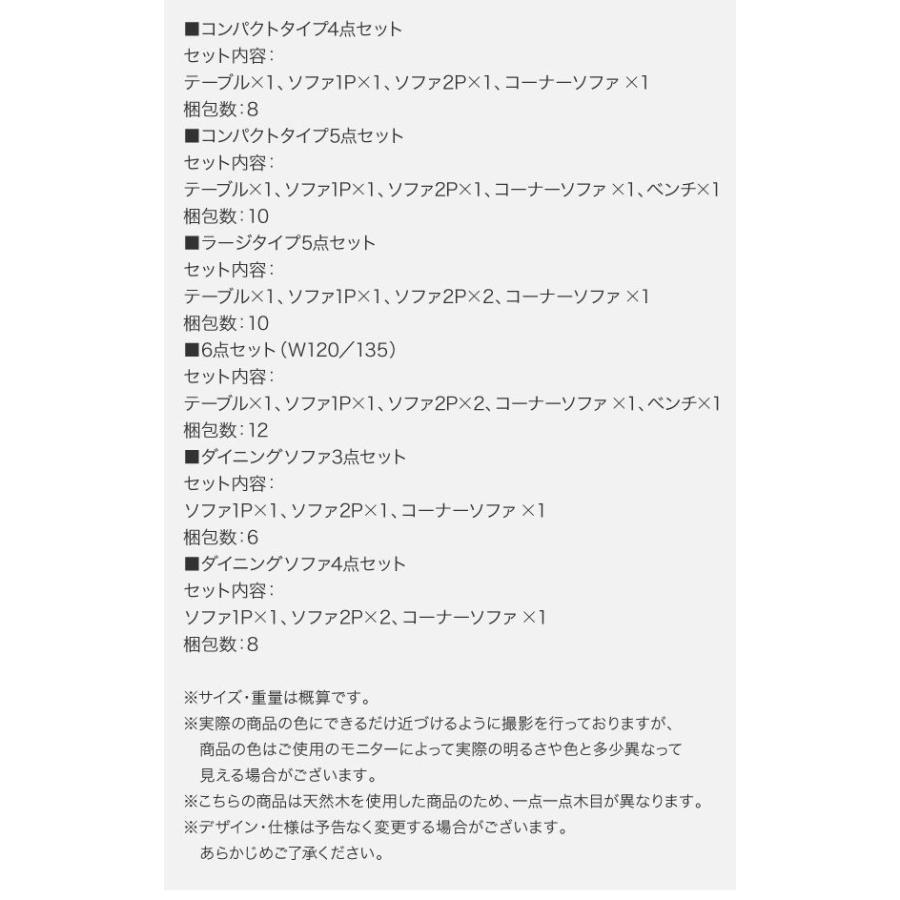 ■コンパクトタイプ4点セット
セット内容：
テーブル×1、ソファ1P×1、ソファ2P×1、コーナーソファ ×1
梱包数：8
■コンパクトタイプ5点セット
セット内容：
テーブル×1、ソファ1P×1、ソファ2P×1、コーナーソファ ×1、ベンチ×1
梱包数：10
■ラージタイプ5点セット
セット内容：
テーブル×1、ソファ1P×1、ソファ2P×2、コーナーソファ ×1
梱包数：10
■6点セット（W120／135）
セット内容：
テーブル×1、ソファ1P×1、ソファ2P×2、コーナーソファ ×1、ベンチ×1
梱包数：12
■ダイニングソファ3点セット
セット内容：
ソファ1P×1、ソファ2P×1、コーナーソファ ×1
梱包数：6
■ダイニングソファ4点セット
セット内容：
ソファ1P×1、ソファ2P×2、コーナーソファ ×1
梱包数：8

※サイズ・重量は概算です。
※実際の商品の色にできるだけ近づけるように撮影を行っておりますが、商品の色はご使用のモニターによって実際の明るさや色と多少異なって見える場合がございます。
※こちらの商品は天然木を使用した商品のため、一点一点木目が異なります。
※デザイン・仕様は予告なく変更する場合がございます。あらかじめご了承ください。